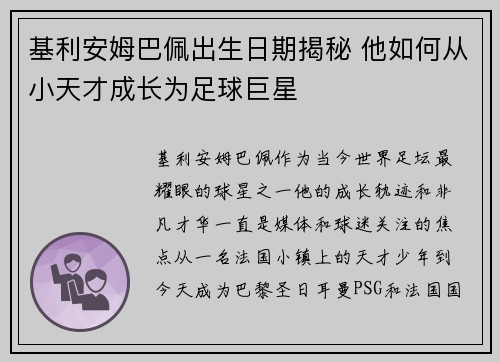 基利安姆巴佩出生日期揭秘 他如何从小天才成长为足球巨星

基利安姆巴佩作为当今世界足坛最耀眼的球星之一他的成长轨迹和非凡才华一直是媒体和球迷关注的焦点从一名法国小镇上的天才少年到今天成为巴黎圣日耳曼PSG和法国国